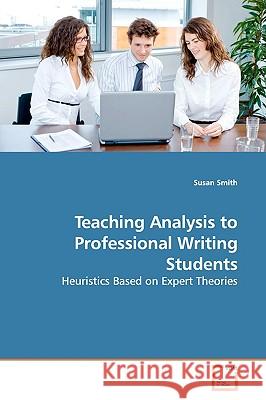 Susan Smith

Teaching Analysis to Professional Writing Students

Heuristics Based on Expert Theories

Kraina Książek